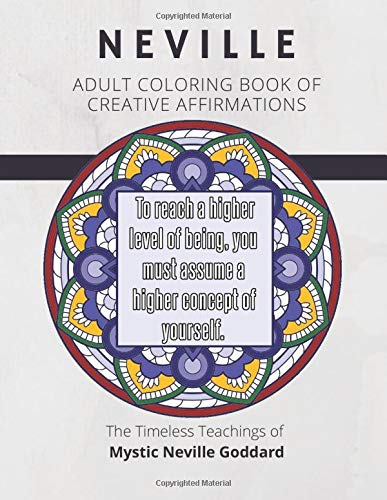 Copyrighted Material

NEVILLE

ADULT COLORING BOOK OF CREATIVE AFFIRMATIONS

To reach a higher level of being, you must assume a higher concept of yourself.

The Timeless Teachings of
Mystic Neville Goddard

Copyrighted Material